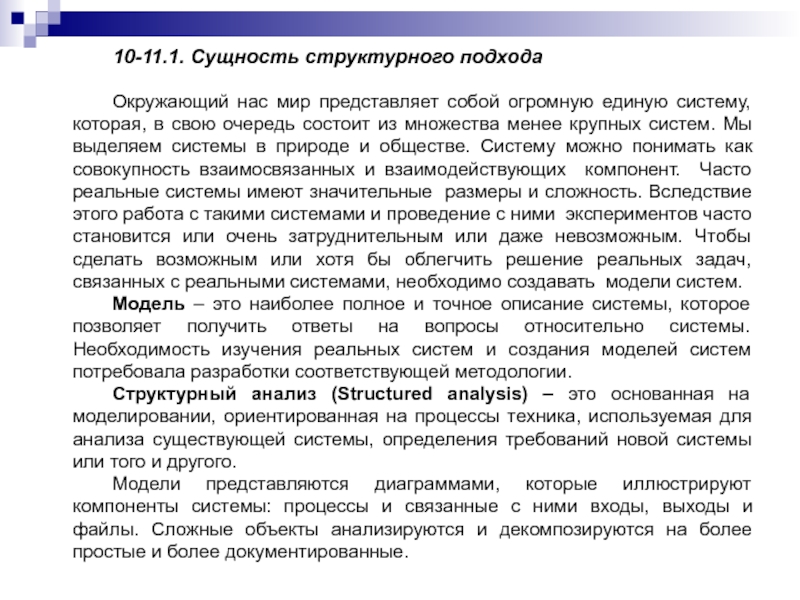 10-11.1. Сущность структурного подхода

Окружающий нас мир представляет собой огромную единую систему, которая, в свою очередь состоит из множества менее крупных систем. Мы выделяем системы в природе и обществе. Систему можно понимать как совокупность взаимосвязанных и взаимодействующих компонент. Часто реальные системы имеют значительные размеры и сложность. Вследствие этого работа с такими системами и проведение с ними экспериментов часто становится или очень затруднительным или даже невозможным. Чтобы сделать возможным или хотя бы облегчить решение реальных задач, связанных с реальными системами, необходимо создавать модели систем.

Модель – это наиболее полное и точное описание системы, которое позволяет получить ответы на вопросы относительно системы. Необходимость изучения реальных систем и создания моделей систем потребовала разработки соответствующей методологии.

Структурный анализ (Structured analysis) – это основанная на моделировании, ориентированная на процессы техника, используемая для анализа существующей системы, определения требований новой системы или того и другого.

Модели представляются диаграммами, которые иллюстрируют компоненты системы: процессы и связанные с ними входы, выходы и файлы. Сложные объекты анализируются и декомпозируются на более простые и более документированные.